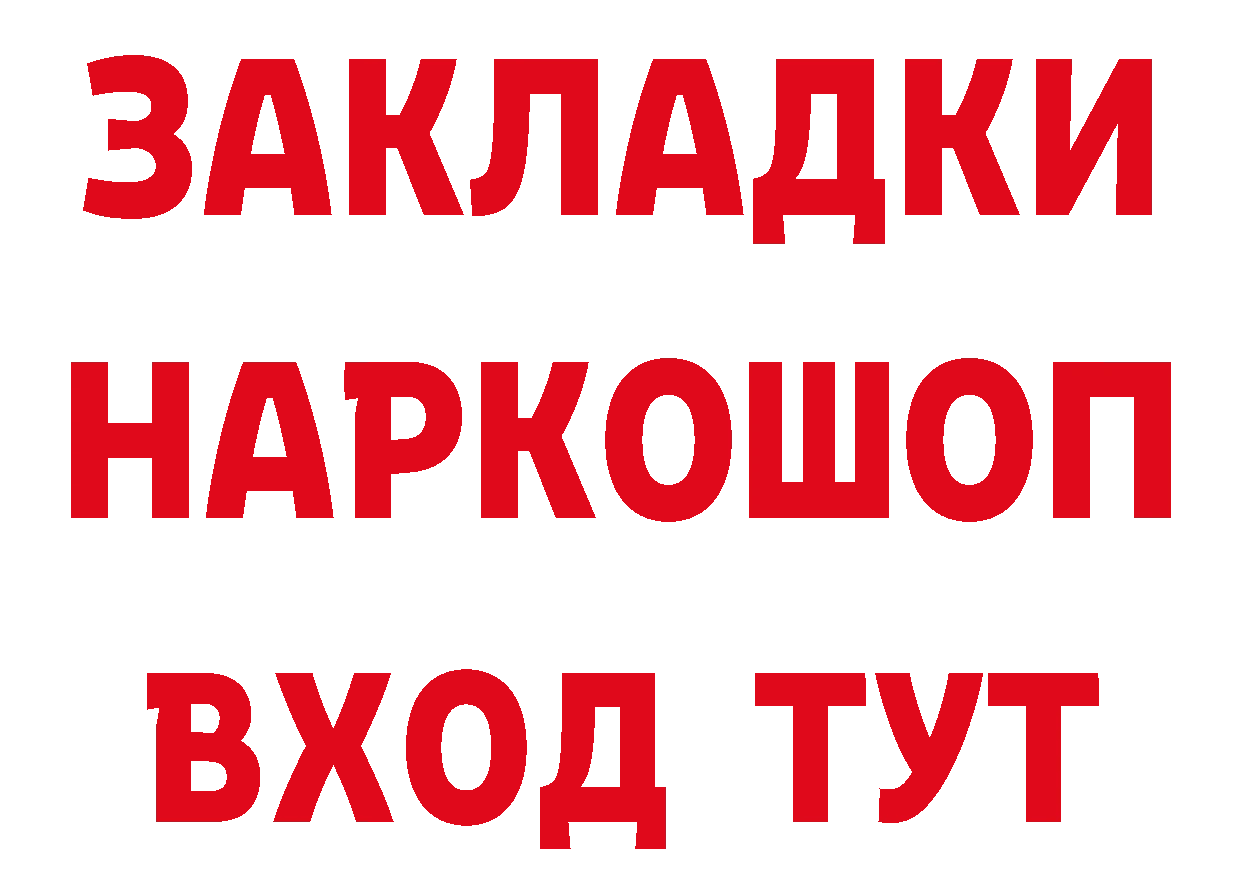 ЗАКЛАДКИ НАРКОШОП ВХОД ТУТ